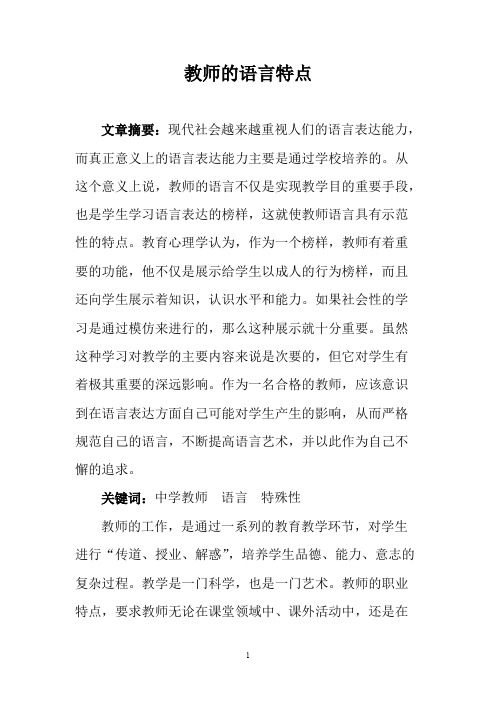 教师的语言特点

文章摘要：现代社会越来越重视人们的语言表达能力，而真正意义上的语言表达能力主要是通过学校培养的。从这个意义上说，教师的语言不仅是实现教学目的重要手段，也是学生学习语言表达的榜样，这就使教师语言具有示范性的特点。教育心理学认为，作为一个榜样，教师有着重要的功能，他不仅是展示给学生以成人的行为榜样，而且还向学生展示着知识，认识水平和能力。如果社会性的学习是通过模仿来进行的，那么这种展示就十分重要。虽然这种学习对教学的主要内容来说是次要的，但它对学生有着极其重要的深远影响。作为一名合格的教师，应该意识到在语言表达方面自己可能对学生产生的影响，从而严格规范自己的语言，不断提高语言艺术，并以此作为自己不懈的追求。

关键词：中学教师　语言　特殊性

教师的工作，是通过一系列的教育教学环节，对学生进行“传道、授业、解惑”，培养学生品德、能力、意志的复杂过程。教学是一门科学，也是一门艺术。教师的职业特点，要求教师无论在课堂领域中、课外活动中，还是在

1